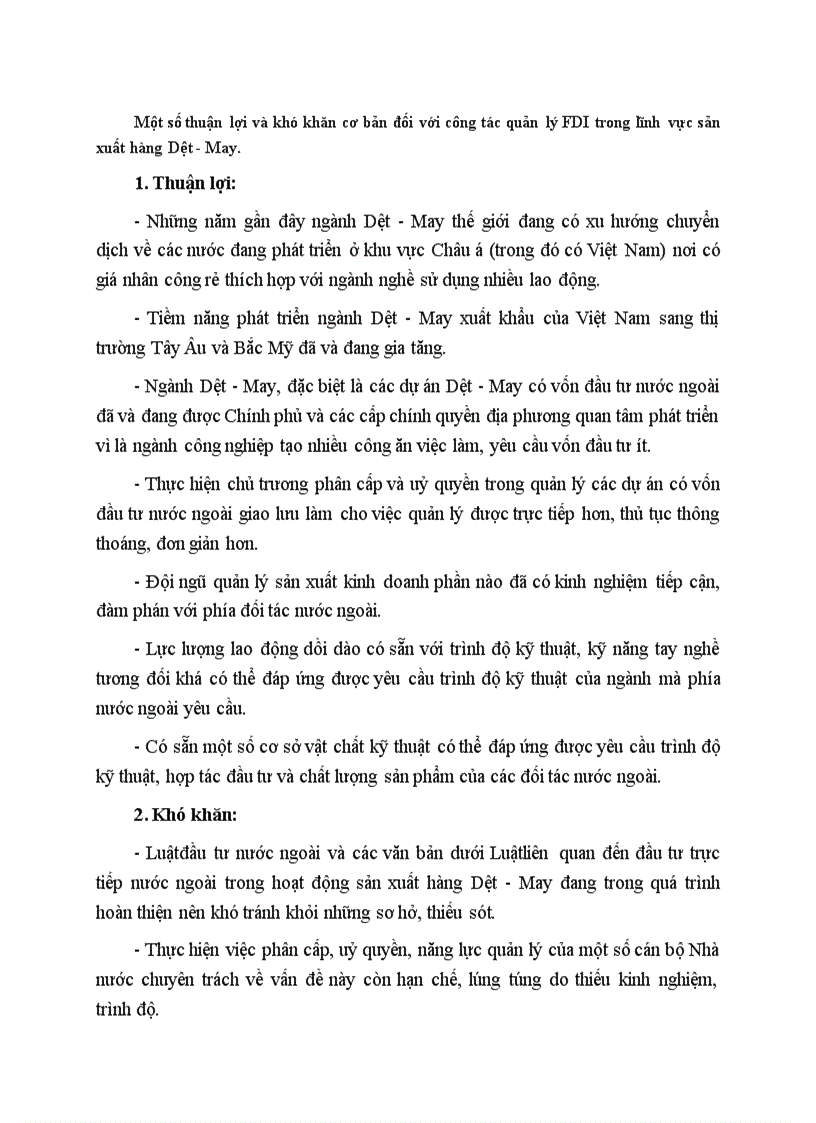 Một số thuận lợi và khó khăn cơ bản đối với công tác quản lý FDI trong lĩnh vực sản xuất hàng Dệt - May.

1. Thuận lợi:

- Những năm gần đây ngành Dệt - May thế giới đang có xu hướng chuyển dịch về các nước đang phát triển ở khu vực Châu á (trong đó có Việt Nam) nơi có giá nhân công rẻ thích hợp với ngành nghề sử dụng nhiều lao động.

- Tiềm năng phát triển ngành Dệt - May xuất khẩu của Việt Nam sang thị trường Tây Âu và Bắc Mỹ đã và đang gia tăng.

- Ngành Dệt - May, đặc biệt là các dự án Dệt - May có vốn đầu tư nước ngoài đã và đang được Chính phủ và các cấp chính quyền địa phương quan tâm phát triển vì là ngành công nghiệp tạo nhiều công ăn việc làm, yêu cầu vốn đầu tư ít.

- Thực hiện chủ trương phân cấp và uỷ quyền trong quản lý các dự án có vốn đầu tư nước ngoài giao lưu làm cho việc quản lý được trực tiếp hơn, thủ tục thông thoáng, đơn giản hơn.

- Đội ngũ quản lý sản xuất kinh doanh phần nào đã có kinh nghiệm tiếp cận, đàm phán với phía đối tác nước ngoài.

- Lực lượng lao động dồi dào có sẵn với trình độ kỹ thuật, kỹ năng tay nghề tương đối khá có thể đáp ứng được yêu cầu trình độ kỹ thuật của ngành mà phía nước ngoài yêu cầu.

- Có sẵn một số cơ sở vật chất kỹ thuật có thể đáp ứng được yêu cầu trình độ kỹ thuật, hợp tác đầu tư và chất lượng sản phẩm của các đối tác nước ngoài.

2. Khó khăn:

- Luậtđầu tư nước ngoài và các văn bản dưới Luậtliên quan đến đầu tư trực tiếp nước ngoài trong hoạt động sản xuất hàng Dệt - May đang trong quá trình hoàn thiện nên khó tránh khỏi những sơ hở, thiếu sót.

- Thực hiện việc phân cấp, uỷ quyền, năng lực quản lý của một số cán bộ Nhà nước chuyên trách về vấn đề này còn hạn chế, lúng túng do thiếu kinh nghiệm, trình độ.